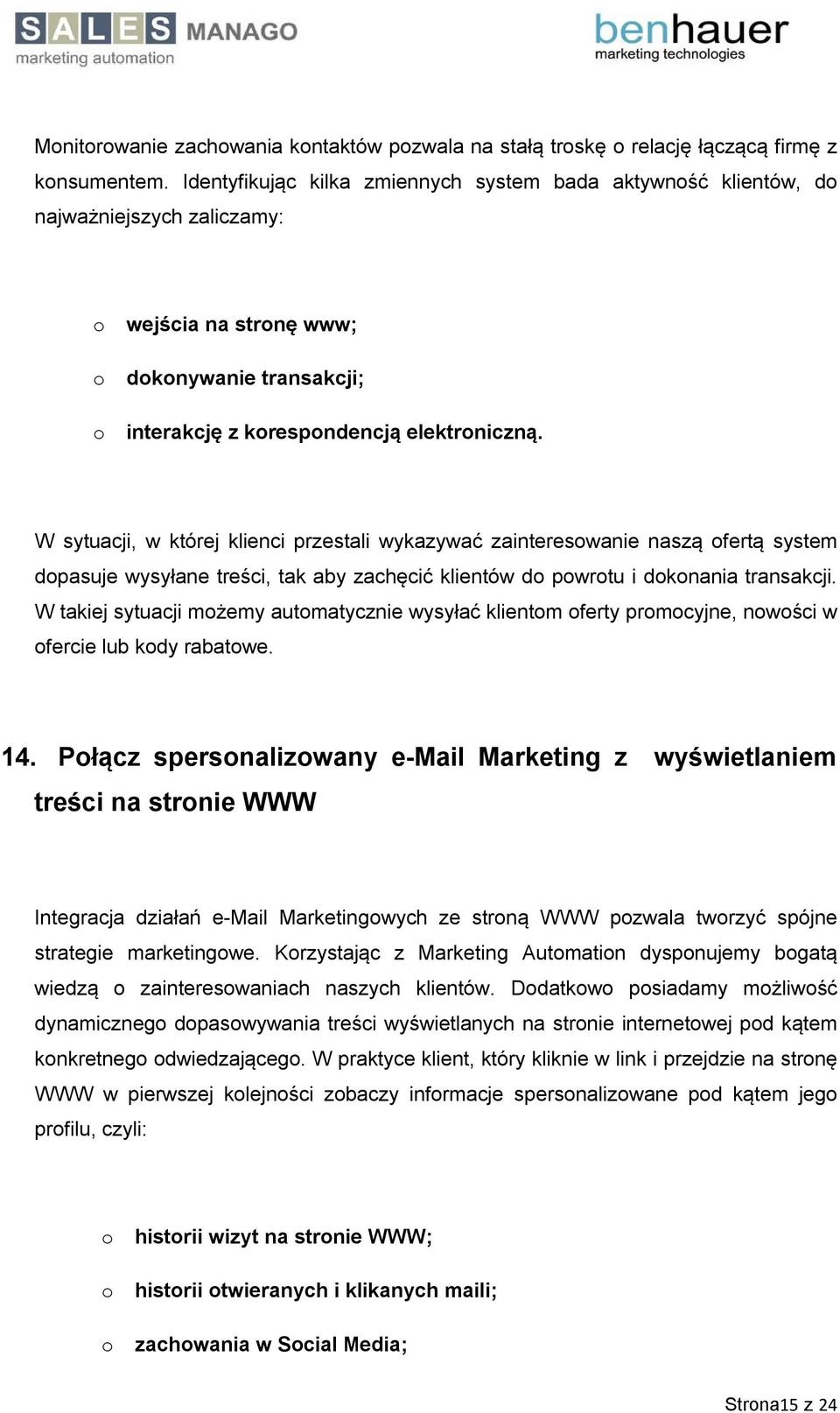 SALES MANAGO
marketing automation

benhauer
marketing technologies

Monitorowanie zachowania kontaktów pozwala na stałą troskę o relację łączącą firmę z konsumentem. Identyfikując kilka zmiennych system bada aktywność klientów, do najważniejszych zaliczamy:

o wejścia na stronę www;

o dokonywanie transakcji;

o interakcję z korespondencją elektroniczną.

W sytuacji, w której klienci przestali wykazywać zainteresowanie naszą ofertą system dopasuje wysyłane treści, tak aby zachęcić klientów do powrotu i dokonania transakcji. W takiej sytuacji możemy automatycznie wysyłać klientom oferty promocyjne, nowości w ofercie lub kody rabatowe.

14. Połącz spersonalizowany e-Mail Marketing z wyświetlaniem treści na stronie WWW

Integracja działań e-Mail Marketingowych ze stroną WWW pozwala tworzyć spójne strategie marketingowe. Korzystając z Marketing Automation dysponujemy bogatą wiedzą o zainteresowaniach naszych klientów. Dodatkowo posiadamy możliwość dynamicznego dopasowywania treści wyświetlanych na stronie internetowej pod kątem konkretnego odwiedzającego. W praktyce klient, który kliknie w link i przejdzie na stronę WWW w pierwszej kolejności zobaczy informacje spersonalizowane pod kątem jego profilu, czyli:

o historii wizyt na stronie WWW;

o historii otwieranych i klikanych maili;

o zachowania w Social Media;

Strona15 z 24